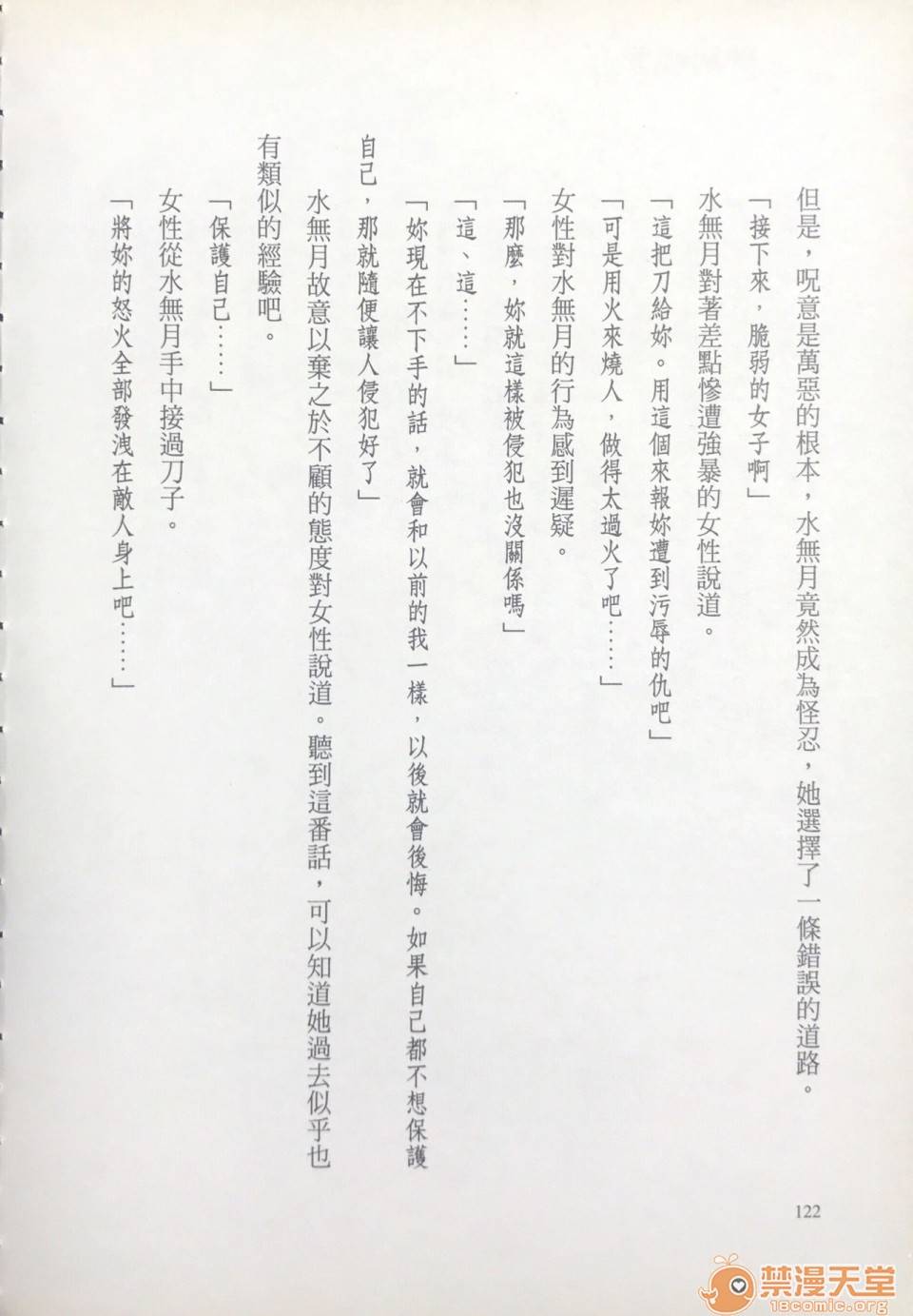 但是，呪意是萬惡的根本，水無月竟然成為怪忍，她選擇了一條錯誤的道路。

「接下來，脆弱的女子啊」

水無月對著差點慘遭強暴的女性說道。

「這把刀給妳。用這個來報妳遭到污辱的仇吧」

「可是用火來燒人，做得太過火了吧……」

女性對水無月的行為感到遲疑。

「那麼，妳就這樣被侵犯也沒關係嗎」

「這、這……」

「妳現在不下手的話，就會和以前的我一樣，以後就會後悔。如果自己都不想保護自己，那就隨便讓人侵犯好了」

水無月故意以棄之於不顧的態度對女性說道。聽到這番話，可以知道她過去似乎也有類似的經驗吧。

「保護自己……」

女性從水無月手中接過刀子。

「將妳的怒火全部發洩在敵人身上吧……」

122

禁漫天堂
18comic.org